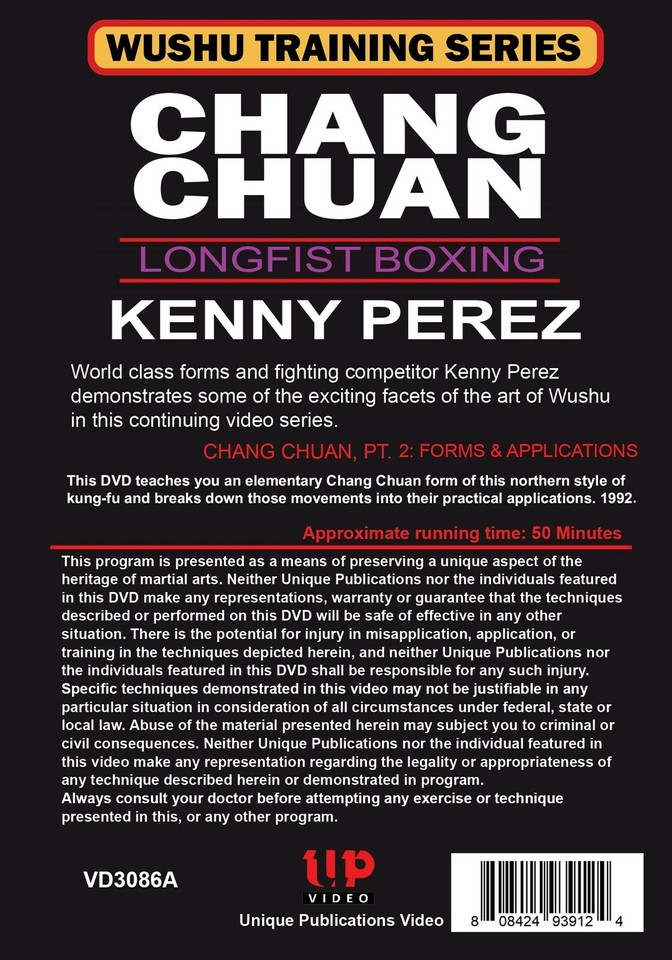 WUSHU TRAINING SERIES

CHANG CHUAN

LONGFIST BOXING

KENNY PEREZ

World class forms and fighting competitor Kenny Perez demonstrates some of the exciting facets of the art of Wushu in this continuing video series.

CHANG CHUAN, PT. 2: FORMS & APPLICATIONS

This DVD teaches you an elementary Chang Chuan form of this northern style of kung-fu and breaks down those movements into their practical applications. 1992.

Approximate running time: 50 Minutes

This program is presented as a means of preserving a unique aspect of the heritage of martial arts. Neither Unique Publications nor the individuals featured in this DVD make any representations, warranty or guarantee that the techniques described or performed on this DVD will be safe of effective in any other situation. There is the potential for injury in misapplication, application, or training in the techniques depicted herein, and neither Unique Publications nor the individuals featured in this DVD shall be responsible for any such injury. Specific techniques demonstrated in this video may not be justifiable in any particular situation in consideration of all circumstances under federal, state or local law. Abuse of the material presented herein may subject you to criminal or civil consequences. Neither Unique Publications nor the individual featured in this video make any representation regarding the legality or appropriateness of any technique described herein or demonstrated in program.
Always consult your doctor before attempting any exercise or technique presented in this, or any other program.

VD3086A

UP
VIDEO
Unique Publications Video

8 08424 93912 4